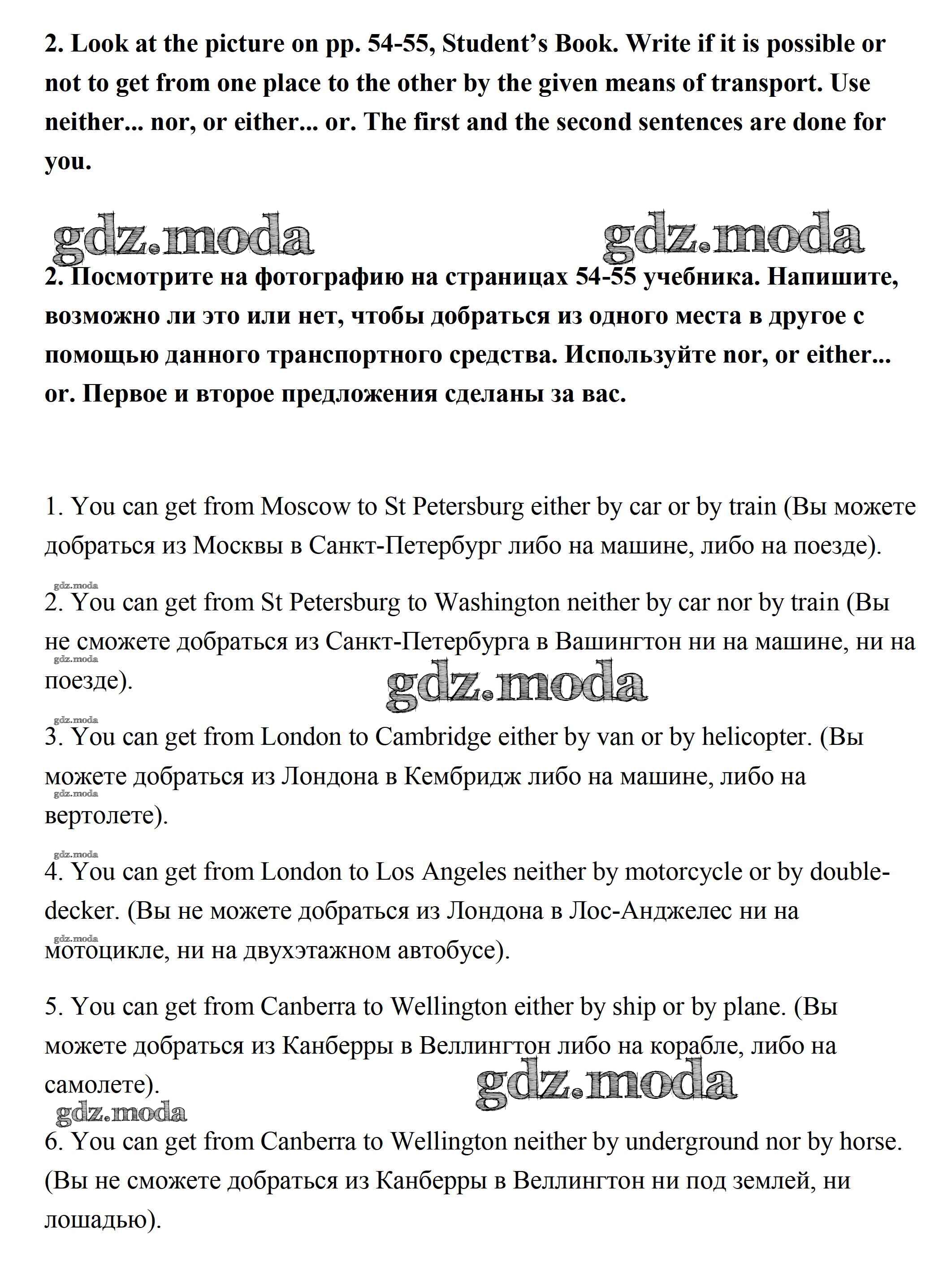 2. Look at the picture on pp. 54-55, Student's Book. Write if it is possible or not to get from one place to the other by the given means of transport. Use neither... nor, or either... or. The first and the second sentences are done for you.

gdz.moda gdz.moda

2. Посмотрите на фотографию на страницах 54-55 учебника. Напишите, возможно ли это или нет, чтобы добраться из одного места в другое с помощью данного транспортного средства. Используйте nor, or either... or. Первое и второе предложения сделаны за вас.

1. You can get from Moscow to St Petersburg either by car or by train (Вы можете добраться из Москвы в Санкт-Петербург либо на машине, либо на поезде).

gdz.moda

2. You can get from St Petersburg to Washington neither by car nor by train (Вы не сможете добраться из Санкт-Петербурга в Вашингтон ни на машине, ни на поезде).

gdz.moda gdz.moda gdz.moda

3. You can get from London to Cambridge either by van or by helicopter. (Вы можете добраться из Лондона в Кембридж либо на машине, либо на вертолете).

gdz.moda gdz.moda

4. You can get from London to Los Angeles neither by motorcycle or by double-decker. (Вы не можете добраться из Лондона в Лос-Анджелес ни на мотоцикле, ни на двухэтажном автобусе).

gdz.moda

5. You can get from Canberra to Wellington either by ship or by plane. (Вы можете добраться из Канберры в Веллингтон либо на корабле, либо на самолете).

gdz.moda gdz.moda

6. You can get from Canberra to Wellington neither by underground nor by horse. (Вы не сможете добраться из Канберры в Веллингтон ни под землей, ни лошадью).